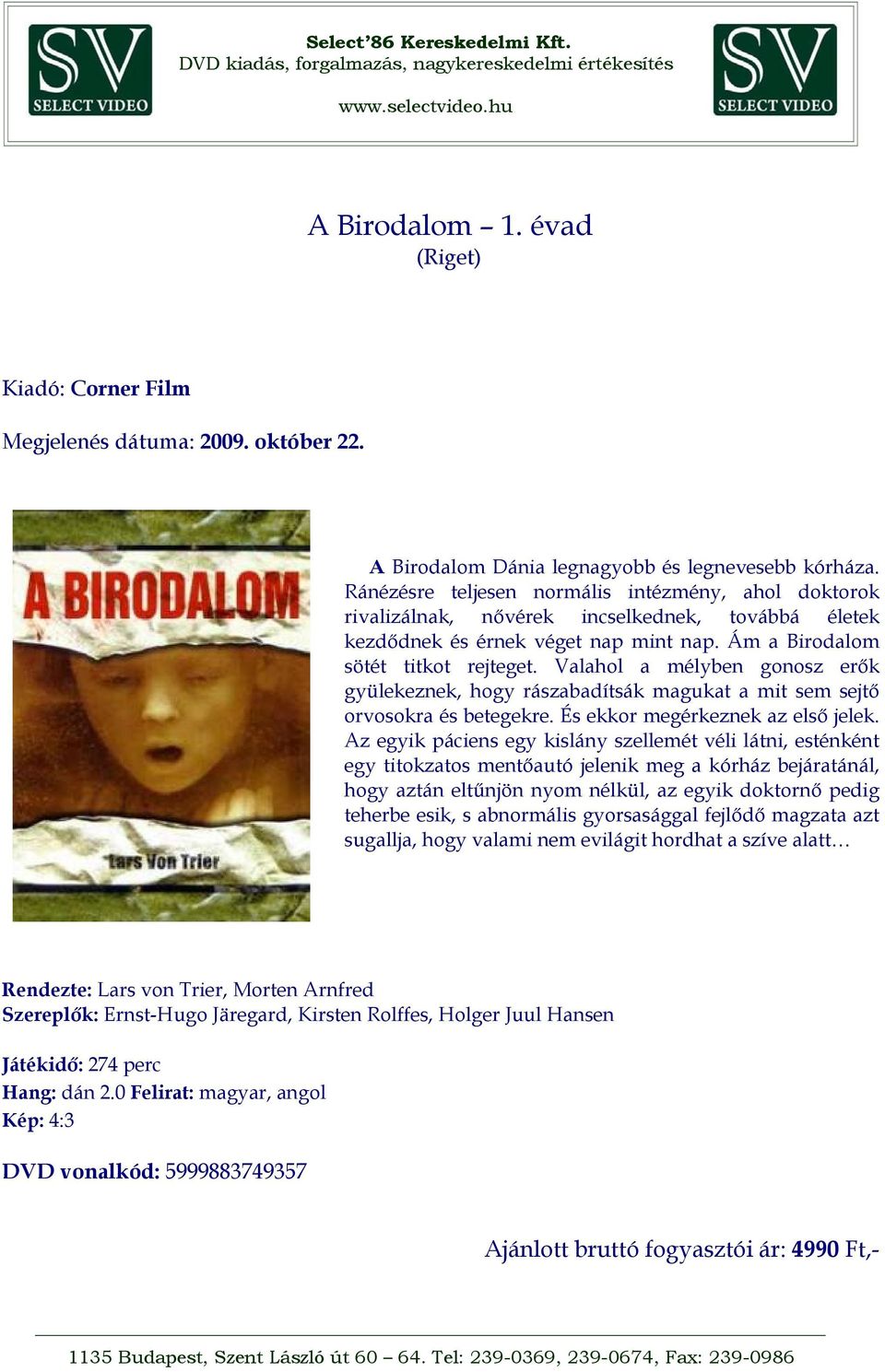 SV SELECT VIDEO

Select'86 Kereskedelmi Kft.
DVD kiadás, forgalmazás, nagykereskedelmi értékesítés

www.selectvideo.hu

SV SELECT VIDEO

A Birodalom – 1. évad
(Riget)

Kiadó: Corner Film

Megjelenés dátuma: 2009. október 22.

A BIRODALOM

Lars Von Trier

A Birodalom Dánia legnagyobb és legnevesebb kórháza. Ránézésre teljesen normális intézmény, ahol doktorok rivalizálnak, nővérek incselkednek, továbbá életek kezdődnek és érnek véget nap mint nap. Ám a Birodalom sötét titkot rejteget. Valahol a mélyben gonosz erők gyülekeznek, hogy rászabadítsák magukat a mit sem sejtő orvosokra és betegekre. És ekkor megérkeznek az első jelek. Az egyik páciens egy kislány szellemét véli látni, esténként egy titokzatos mentőautó jelenik meg a kórház bejáratánál, hogy aztán eltűnjön nyom nélkül, az egyik doktornő pedig teherbe esik, s abnormális gyorsasággal fejlődő magzata azt sugallja, hogy valami nem evilágit hordhat a szíve alatt…

Rendezte: Lars von Trier, Morten Arnfred
Szereplők: Ernst-Hugo Järegard, Kirsten Rolffes, Holger Juul Hansen

Játékidő: 274 perc
Hang: dán 2.0 Felirat: magyar, angol
Kép: 4:3

DVD vonalkód: 5999883749357

Ajánlott bruttó fogyasztói ár: 4990 Ft,-

1135 Budapest, Szent László út 60 – 64. Tel: 239-0369, 239-0674, Fax: 239-0986